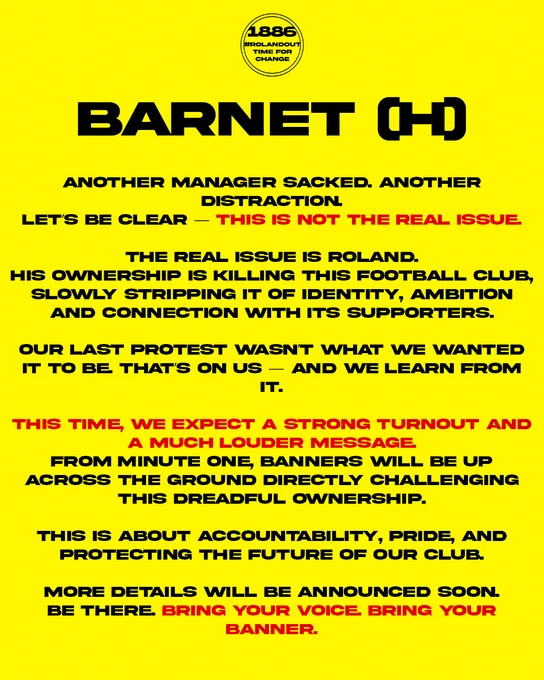 1886
#ROLANDOUT
TIME FOR CHANGE

BARNET (H)

ANOTHER MANAGER SACKED. ANOTHER DISTRACTION.
LET'S BE CLEAR — THIS IS NOT THE REAL ISSUE.

THE REAL ISSUE IS ROLAND.
HIS OWNERSHIP IS KILLING THIS FOOTBALL CLUB, SLOWLY STRIPPING IT OF IDENTITY, AMBITION AND CONNECTION WITH ITS SUPPORTERS.

OUR LAST PROTEST WASN'T WHAT WE WANTED IT TO BE. THAT'S ON US — AND WE LEARN FROM IT.

THIS TIME, WE EXPECT A STRONG TURNOUT AND A MUCH LOUDER MESSAGE.
FROM MINUTE ONE, BANNERS WILL BE UP ACROSS THE GROUND DIRECTLY CHALLENGING THIS DREADFUL OWNERSHIP.

THIS IS ABOUT ACCOUNTABILITY, PRIDE, AND PROTECTING THE FUTURE OF OUR CLUB.

MORE DETAILS WILL BE ANNOUNCED SOON.
BE THERE. BRING YOUR VOICE. BRING YOUR BANNER.